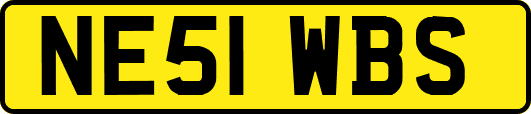 NE51 WBS